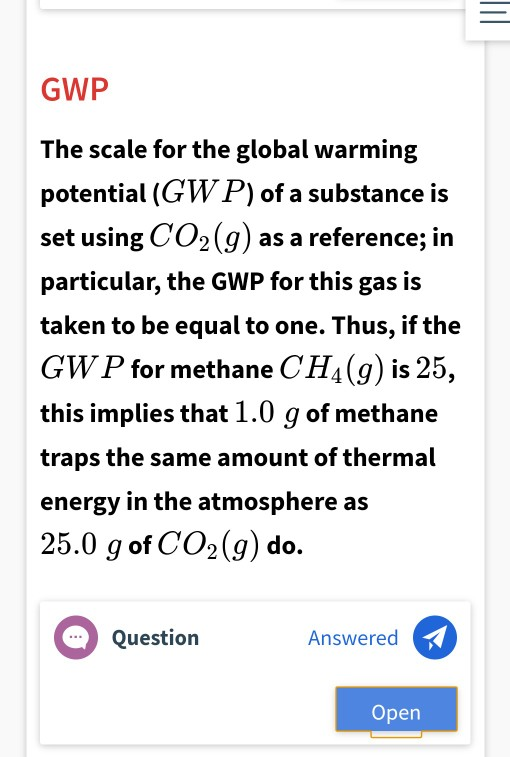 GWP

The scale for the global warming potential ($GWP$) of a substance is set using $CO_2(g)$ as a reference; in particular, the GWP for this gas is taken to be equal to one. Thus, if the $GWP$ for methane $CH_4(g)$ is $25$, this implies that $1.0\ g$ of methane traps the same amount of thermal energy in the atmosphere as $25.0\ g$ of $CO_2(g)$ do.

Question

Answered

Open